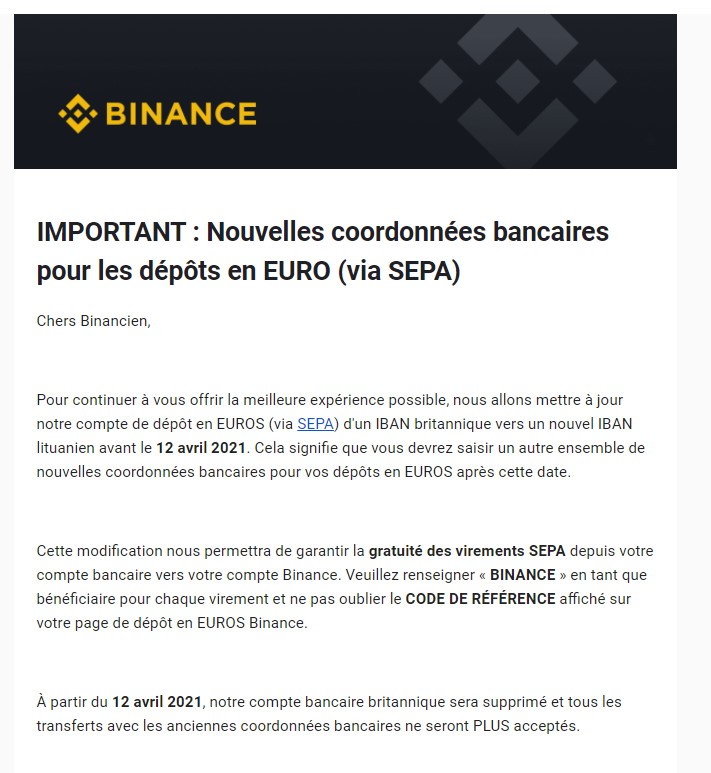 BINANCE

IMPORTANT : Nouvelles coordonnées bancaires pour les dépôts en EURO (via SEPA)

Chers Binancien,

Pour continuer à vous offrir la meilleure expérience possible, nous allons mettre à jour notre compte de dépôt en EUROS (via SEPA) d'un IBAN britannique vers un nouvel IBAN lituanien avant le 12 avril 2021. Cela signifie que vous devrez saisir un autre ensemble de nouvelles coordonnées bancaires pour vos dépôts en EUROS après cette date.

Cette modification nous permettra de garantir la gratuité des virements SEPA depuis votre compte bancaire vers votre compte Binance. Veuillez renseigner « BINANCE » en tant que bénéficiaire pour chaque virement et ne pas oublier le CODE DE RÉFÉRENCE affiché sur votre page de dépôt en EUROS Binance.

À partir du 12 avril 2021, notre compte bancaire britannique sera supprimé et tous les transferts avec les anciennes coordonnées bancaires ne seront PLUS acceptés.